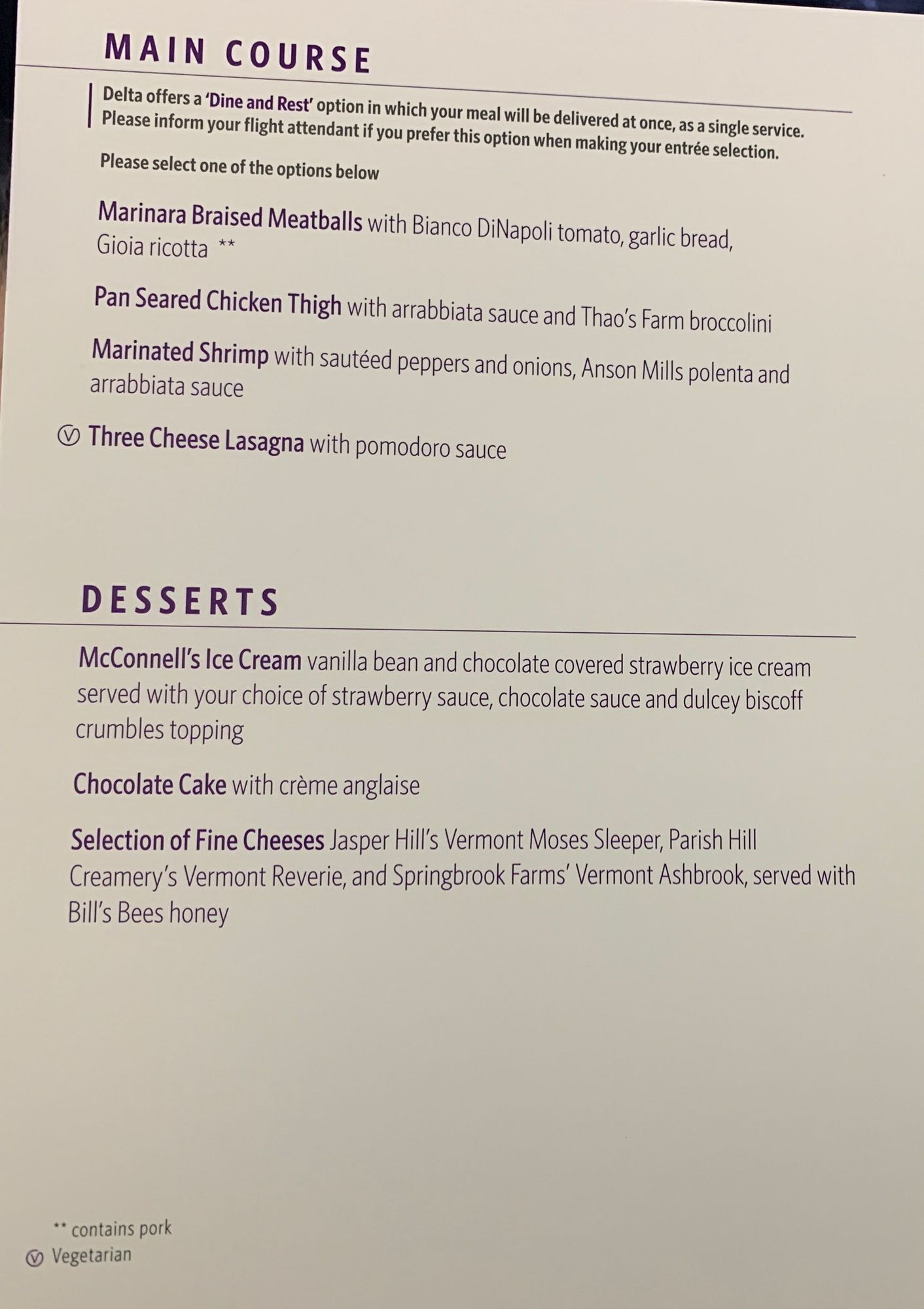 MAIN COURSE

Delta offers a 'Dine and Rest' option in which your meal will be delivered at once, as a single service. Please inform your flight attendant if you prefer this option when making your entrée selection.

Please select one of the options below

Marinara Braised Meatballs with Bianco DiNapoli tomato, garlic bread, Gioia ricotta **

Pan Seared Chicken Thigh with arrabbiata sauce and Thao's Farm broccolini

Marinated Shrimp with sautéed peppers and onions, Anson Mills polenta and arrabbiata sauce

Ⓥ Three Cheese Lasagna with pomodoro sauce

DESSERTS

McConnell's Ice Cream vanilla bean and chocolate covered strawberry ice cream served with your choice of strawberry sauce, chocolate sauce and dulcey biscoff crumbles topping

Chocolate Cake with crème anglaise

Selection of Fine Cheeses Jasper Hill's Vermont Moses Sleeper, Parish Hill Creamery's Vermont Reverie, and Springbrook Farms' Vermont Ashbrook, served with Bill's Bees honey

** contains pork
Ⓥ Vegetarian